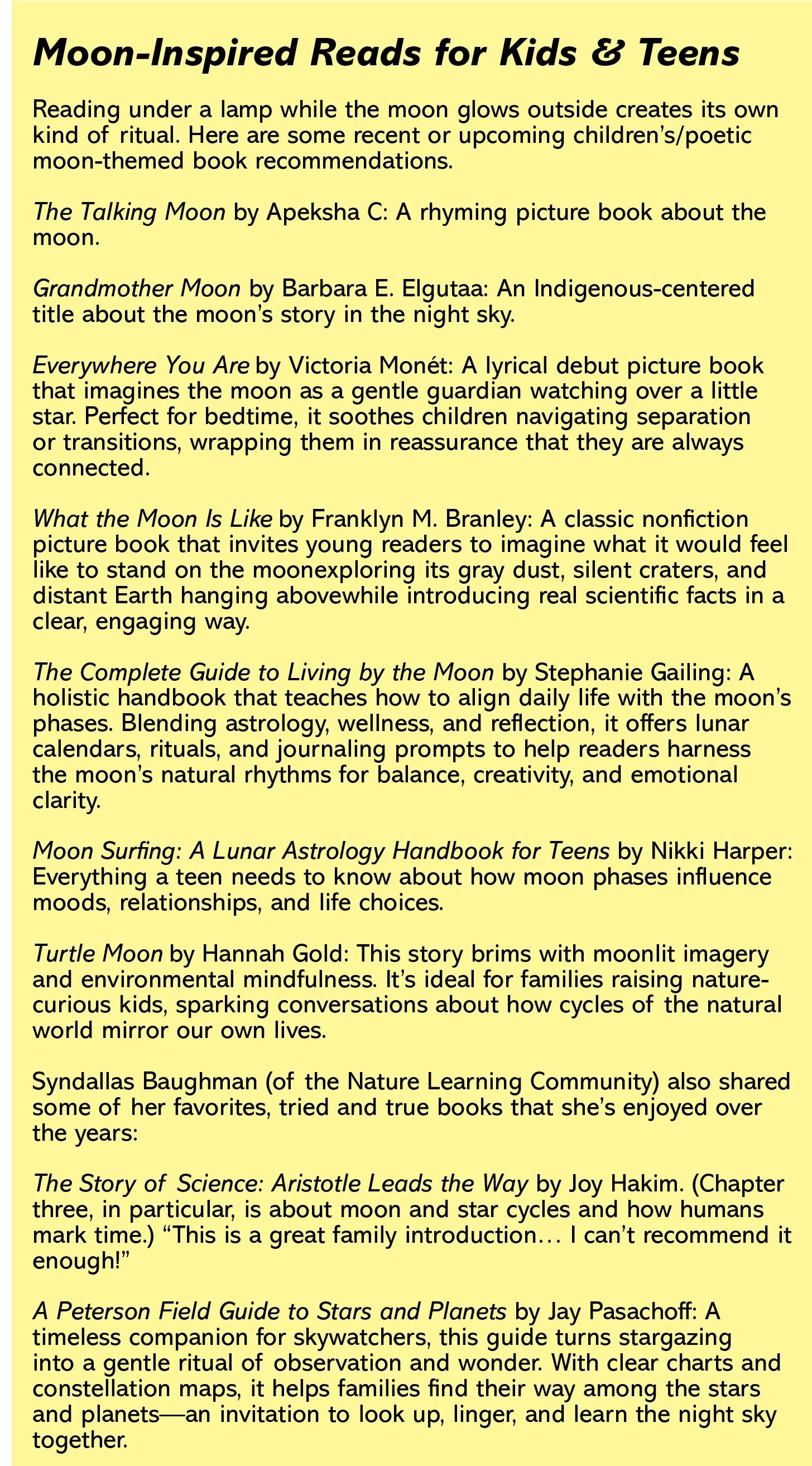 Moon-Inspired Reads for Kids & Teens

Reading under a lamp while the moon glows outside creates its own kind of ritual. Here are some recent or upcoming children's/poetic moon-themed book recommendations.

The Talking Moon by Apeksha C: A rhyming picture book about the moon.

Grandmother Moon by Barbara E. Elgutaa: An Indigenous-centered title about the moon's story in the night sky.

Everywhere You Are by Victoria Monét: A lyrical debut picture book that imagines the moon as a gentle guardian watching over a little star. Perfect for bedtime, it soothes children navigating separation or transitions, wrapping them in reassurance that they are always connected.

What the Moon Is Like by Franklyn M. Branley: A classic nonfiction picture book that invites young readers to imagine what it would feel like to stand on the moonexploring its gray dust, silent craters, and distant Earth hanging abovewhile introducing real scientific facts in a clear, engaging way.

The Complete Guide to Living by the Moon by Stephanie Gailing: A holistic handbook that teaches how to align daily life with the moon's phases. Blending astrology, wellness, and reflection, it offers lunar calendars, rituals, and journaling prompts to help readers harness the moon's natural rhythms for balance, creativity, and emotional clarity.

Moon Surfing: A Lunar Astrology Handbook for Teens by Nikki Harper: Everything a teen needs to know about how moon phases influence moods, relationships, and life choices.

Turtle Moon by Hannah Gold: This story brims with moonlit imagery and environmental mindfulness. It's ideal for families raising nature-curious kids, sparking conversations about how cycles of the natural world mirror our own lives.

Syndallas Baughman (of the Nature Learning Community) also shared some of her favorites, tried and true books that she's enjoyed over the years:

The Story of Science: Aristotle Leads the Way by Joy Hakim. (Chapter three, in particular, is about moon and star cycles and how humans mark time.) "This is a great family introduction… I can't recommend it enough!"

A Peterson Field Guide to Stars and Planets by Jay Pasachoff: A timeless companion for skywatchers, this guide turns stargazing into a gentle ritual of observation and wonder. With clear charts and constellation maps, it helps families find their way among the stars and planets—an invitation to look up, linger, and learn the night sky together.